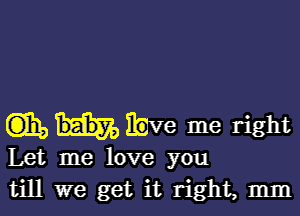 Oh, baby, love me right
Let me love you
till we get it right, mm